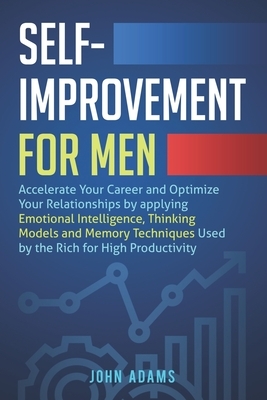 SELF-IMPROVEMENT FOR MEN

Accelerate Your Career and Optimize Your Relationships by applying Emotional Intelligence, Thinking Models and Memory Techniques Used by the Rich for High Productivity

JOHN ADAMS